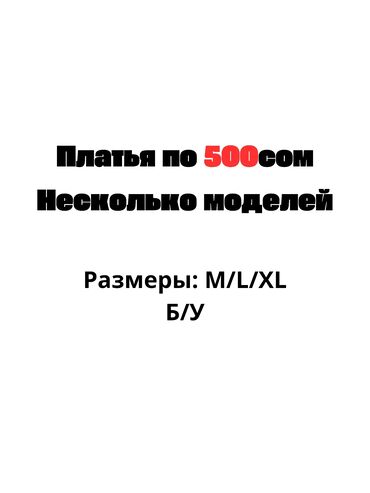 Платья по 500сом
Несколько моделей

Размеры: M/L/XL
Б/У